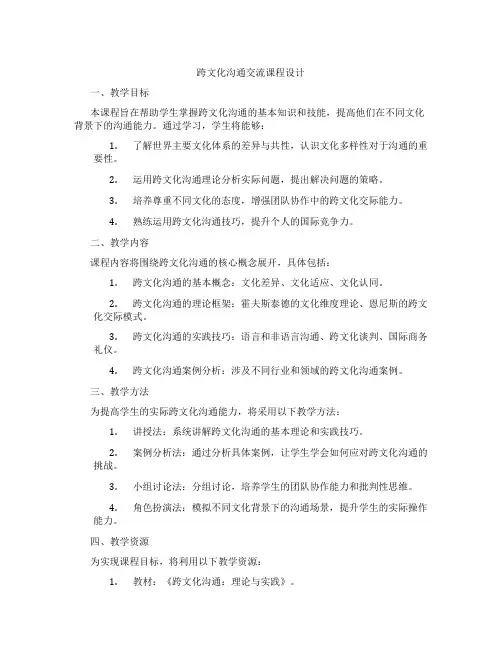 跨文化沟通交流课程设计

一、教学目标

本课程旨在帮助学生掌握跨文化沟通的基本知识和技能，提高他们在不同文化背景下的沟通能力。通过学习，学生将能够：

1. 了解世界主要文化体系的差异与共性，认识文化多样性对于沟通的重要性。

2. 运用跨文化沟通理论分析实际问题，提出解决问题的策略。

3. 培养尊重不同文化的态度，增强团队协作中的跨文化交际能力。

4. 熟练运用跨文化沟通技巧，提升个人的国际竞争力。

二、教学内容

课程内容将围绕跨文化沟通的核心概念展开，具体包括：

1. 跨文化沟通的基本概念：文化差异、文化适应、文化认同。

2. 跨文化沟通的理论框架：霍夫斯泰德的文化维度理论、恩尼斯的跨文化交际模式。

3. 跨文化沟通的实践技巧：语言和非语言沟通、跨文化谈判、国际商务礼仪。

4. 跨文化沟通案例分析：涉及不同行业和领域的跨文化沟通案例。

三、教学方法

为提高学生的实际跨文化沟通能力，将采用以下教学方法：

1. 讲授法：系统讲解跨文化沟通的基本理论和实践技巧。

2. 案例分析法：通过分析具体案例，让学生学会如何应对跨文化沟通的挑战。

3. 小组讨论法：分组讨论，培养学生的团队协作能力和批判性思维。

4. 角色扮演法：模拟不同文化背景下的沟通场景，提升学生的实际操作能力。

四、教学资源

为实现课程目标，将利用以下教学资源：

1. 教材：《跨文化沟通：理论与实践》。